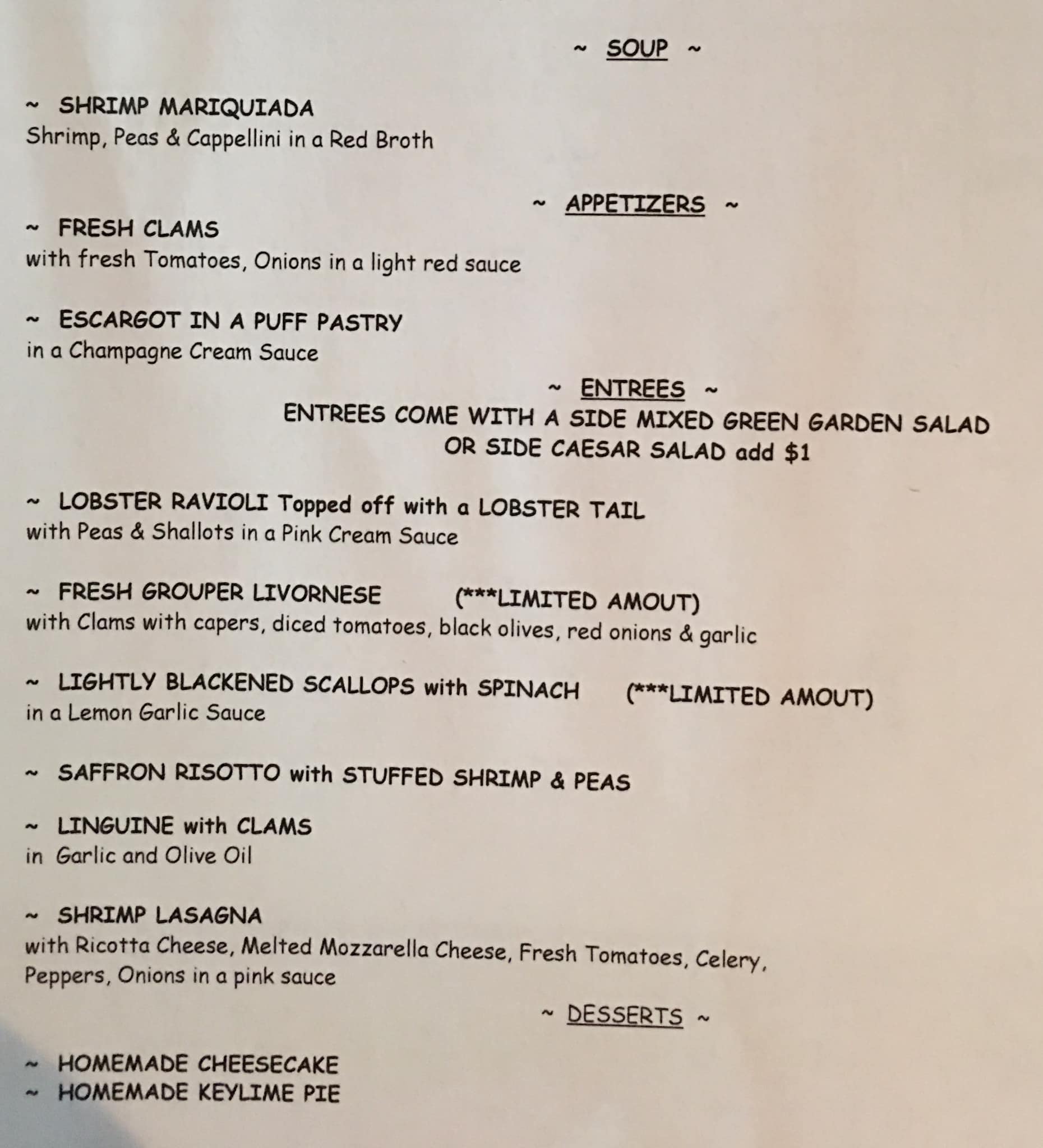 ~ SOUP ~

~ SHRIMP MARIQUIADA
Shrimp, Peas & Cappellini in a Red Broth

~ APPETIZERS ~

~ FRESH CLAMS
with fresh Tomatoes, Onions in a light red sauce

~ ESCARGOT IN A PUFF PASTRY
in a Champagne Cream Sauce

~ ENTREES ~
ENTREES COME WITH A SIDE MIXED GREEN GARDEN SALAD
OR SIDE CAESAR SALAD add $1

~ LOBSTER RAVIOLI Topped off with a LOBSTER TAIL
with Peas & Shallots in a Pink Cream Sauce

~ FRESH GROUPER LIVORNESE (***LIMITED AMOUT)
with Clams with capers, diced tomatoes, black olives, red onions & garlic

~ LIGHTLY BLACKENED SCALLOPS with SPINACH (***LIMITED AMOUT)
in a Lemon Garlic Sauce

~ SAFFRON RISOTTO with STUFFED SHRIMP & PEAS

~ LINGUINE with CLAMS
in Garlic and Olive Oil

~ SHRIMP LASAGNA
with Ricotta Cheese, Melted Mozzarella Cheese, Fresh Tomatoes, Celery, Peppers, Onions in a pink sauce

~ DESSERTS ~

~ HOMEMADE CHEESECAKE
~ HOMEMADE KEYLIME PIE